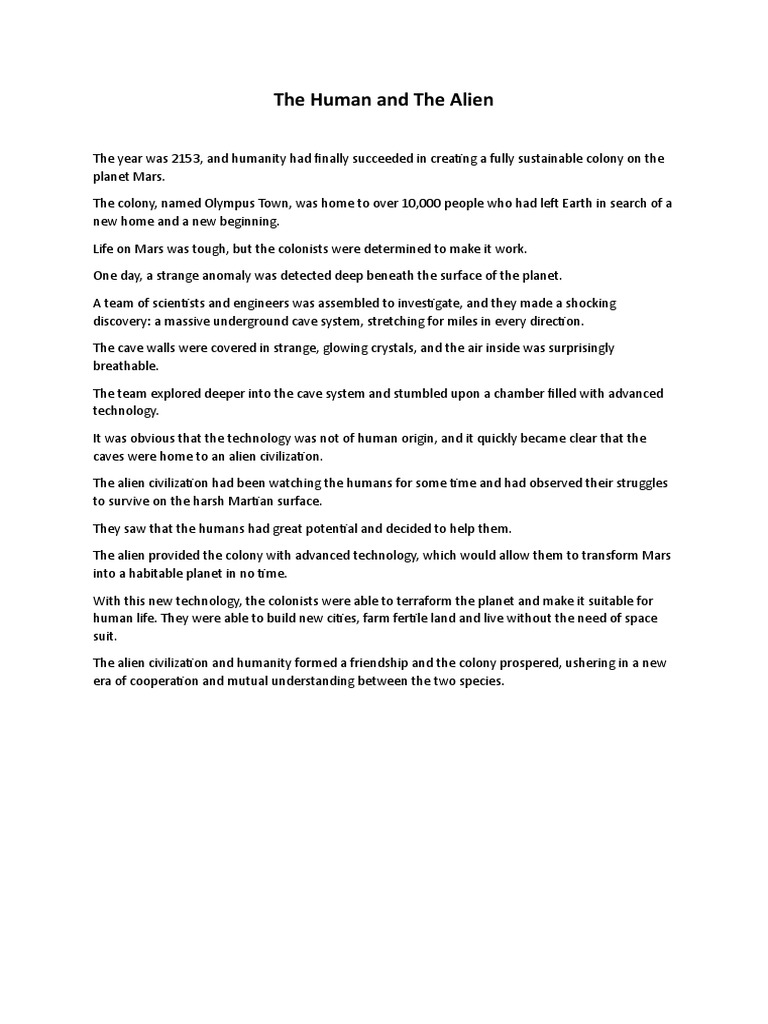 The Human and The Alien

The year was 2153, and humanity had finally succeeded in creating a fully sustainable colony on the planet Mars.

The colony, named Olympus Town, was home to over 10,000 people who had left Earth in search of a new home and a new beginning.

Life on Mars was tough, but the colonists were determined to make it work.

One day, a strange anomaly was detected deep beneath the surface of the planet.

A team of scientists and engineers was assembled to investigate, and they made a shocking discovery: a massive underground cave system, stretching for miles in every direction.

The cave walls were covered in strange, glowing crystals, and the air inside was surprisingly breathable.

The team explored deeper into the cave system and stumbled upon a chamber filled with advanced technology.

It was obvious that the technology was not of human origin, and it quickly became clear that the caves were home to an alien civilization.

The alien civilization had been watching the humans for some time and had observed their struggles to survive on the harsh Martian surface.

They saw that the humans had great potential and decided to help them.

The alien provided the colony with advanced technology, which would allow them to transform Mars into a habitable planet in no time.

With this new technology, the colonists were able to terraform the planet and make it suitable for human life. They were able to build new cities, farm fertile land and live without the need of space suit.

The alien civilization and humanity formed a friendship and the colony prospered, ushering in a new era of cooperation and mutual understanding between the two species.